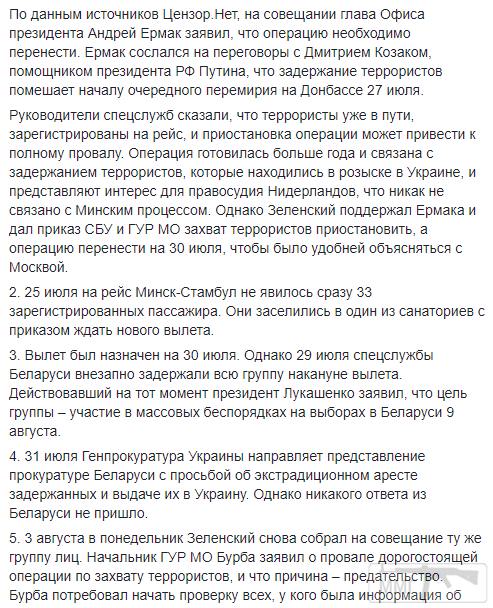 По данным источников Цензор.Нет, на совещании глава Офиса президента Андрей Ермак заявил, что операцию необходимо перенести. Ермак сослался на переговоры с Дмитрием Козаком, помощником президента РФ Путина, что задержание террористов помешает началу очередного перемирия на Донбассе 27 июля.

Руководители спецслужб сказали, что террористы уже в пути, зарегистрированы на рейс, и приостановка операции может привести к полному провалу. Операция готовилась больше года и связана с задержанием террористов, которые находились в розыске в Украине, и представляют интерес для правосудия Нидерландов, что никак не связано с Минским процессом. Однако Зеленский поддержал Ермака и дал приказ СБУ и ГУР МО захват террористов приостановить, а операцию перенести на 30 июля, чтобы было удобней объясняться с Москвой.

2. 25 июля на рейс Минск-Стамбул не явилось сразу 33 зарегистрированных пассажира. Они заселились в один из санаториев с приказом ждать нового вылета.

3. Вылет был назначен на 30 июля. Однако 29 июля спецслужбы Беларуси внезапно задержали всю группу накануне вылета. Действовавший на тот момент президент Лукашенко заявил, что цель группы – участие в массовых беспорядках на выборах в Беларуси 9 августа.

4. 31 июля Генпрокуратура Украины направляет представление прокуратуре Беларуси с просьбой об экстрадиционном аресте задержанных и выдаче их в Украину. Однако никакого ответа из Беларуси не пришло.

5. 3 августа в понедельник Зеленский снова собрал на совещание ту же группу лиц. Начальник ГУР МО Бурба заявил о провале дорогостоящей операции по захвату террористов, и что причина – предательство. Бурба потребовал начать проверку всех, у кого была информация об

MMI